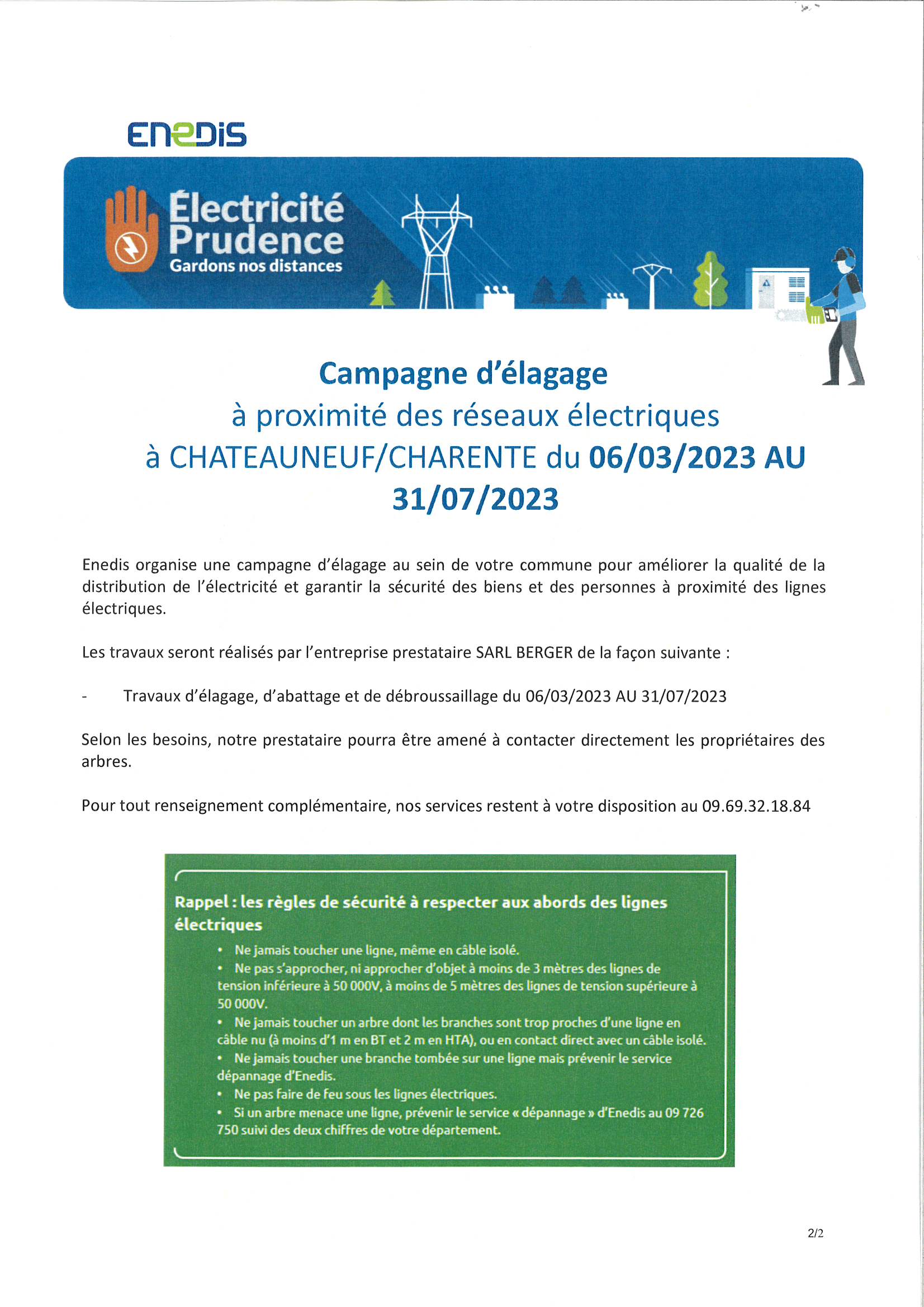 ENEDIS

Électricité Prudence
Gardons nos distances

Campagne d'élagage
à proximité des réseaux électriques
à CHATEAUNEUF/CHARENTE du 06/03/2023 AU 31/07/2023

Enedis organise une campagne d'élagage au sein de votre commune pour améliorer la qualité de la distribution de l'électricité et garantir la sécurité des biens et des personnes à proximité des lignes électriques.

Les travaux seront réalisés par l'entreprise prestataire SARL BERGER de la façon suivante :

- Travaux d'élagage, d'abattage et de débroussaillage du 06/03/2023 AU 31/07/2023

Selon les besoins, notre prestataire pourra être amené à contacter directement les propriétaires des arbres.

Pour tout renseignement complémentaire, nos services restent à votre disposition au 09.69.32.18.84

Rappel : les règles de sécurité à respecter aux abords des lignes électriques

• Ne jamais toucher une ligne, même en câble isolé.
• Ne pas s'approcher, ni approcher d'objet à moins de 3 mètres des lignes de tension inférieure à 50 000V, à moins de 5 mètres des lignes de tension supérieure à 50 000V.
• Ne jamais toucher un arbre dont les branches sont trop proches d'une ligne en câble nu (à moins d'1 m en BT et 2 m en HTA), ou en contact direct avec un câble isolé.
• Ne jamais toucher une branche tombée sur une ligne mais prévenir le service dépannage d'Enedis.
• Ne pas faire de feu sous les lignes électriques.
• Si un arbre menace une ligne, prévenir le service « dépannage » d'Enedis au 09 726 750 suivi des deux chiffres de votre département.

2/2